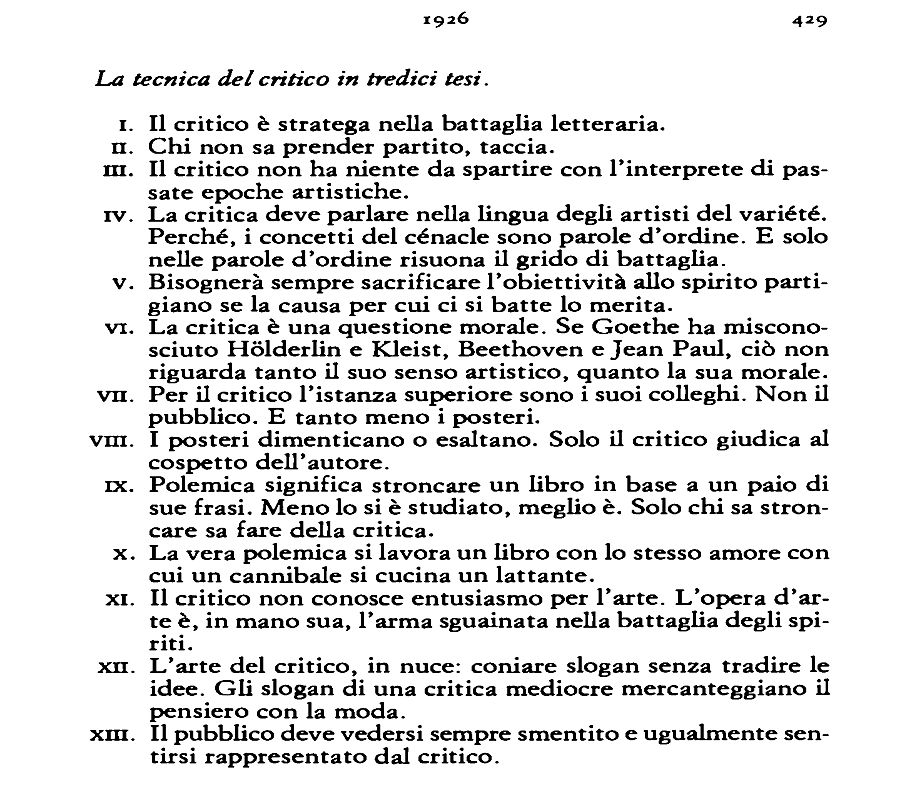 1926 429

La tecnica del critico in tredici tesi.

I. Il critico è stratega nella battaglia letteraria.
II. Chi non sa prender partito, taccia.
III. Il critico non ha niente da spartire con l'interprete di passate epoche artistiche.
IV. La critica deve parlare nella lingua degli artisti del variété. Perché, i concetti del cénacle sono parole d'ordine. E solo nelle parole d'ordine risuona il grido di battaglia.
V. Bisognerà sempre sacrificare l'obiettività allo spirito partigiano se la causa per cui ci si batte lo merita.
VI. La critica è una questione morale. Se Goethe ha misconosciuto Hölderlin e Kleist, Beethoven e Jean Paul, ciò non riguarda tanto il suo senso artistico, quanto la sua morale.
VII. Per il critico l'istanza superiore sono i suoi colleghi. Non il pubblico. E tanto meno i posteri.
VIII. I posteri dimenticano o esaltano. Solo il critico giudica al cospetto dell'autore.
IX. Polemica significa stroncare un libro in base a un paio di sue frasi. Meno lo si è studiato, meglio è. Solo chi sa stroncare sa fare della critica.
X. La vera polemica si lavora un libro con lo stesso amore con cui un cannibale si cucina un lattante.
XI. Il critico non conosce entusiasmo per l'arte. L'opera d'arte è, in mano sua, l'arma sguainata nella battaglia degli spiriti.
XII. L'arte del critico, in nuce: coniare slogan senza tradire le idee. Gli slogan di una critica mediocre mercanteggiano il pensiero con la moda.
XIII. Il pubblico deve vedersi sempre smentito e ugualmente sentirsi rappresentato dal critico.